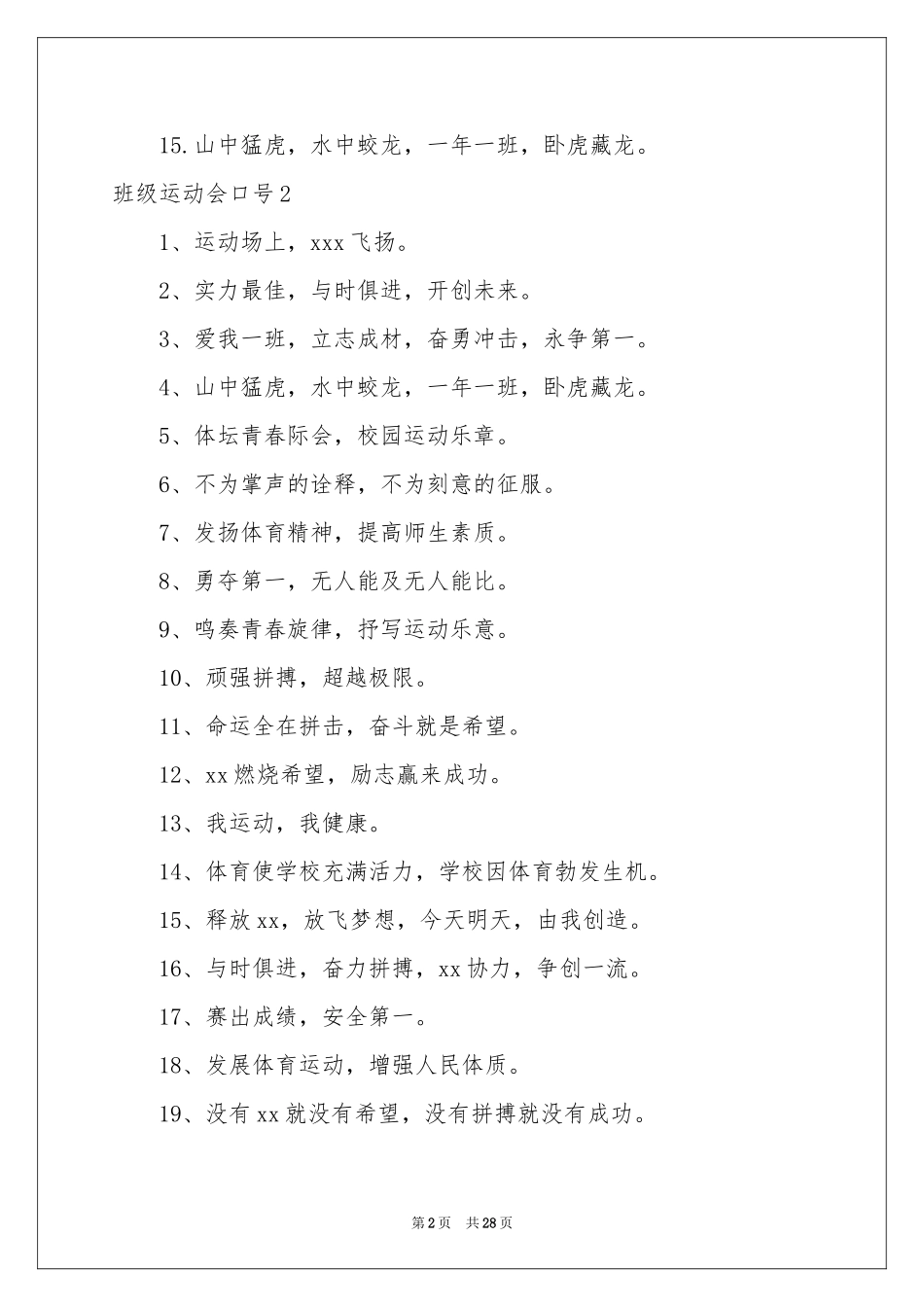 15.山中猛虎，水中蛟龙，一年一班，卧虎藏龙。

班级运动会口号2

1、运动场上，xxx飞扬。

2、实力最佳，与时俱进，开创未来。

3、爱我一班，立志成材，奋勇冲击，永争第一。

4、山中猛虎，水中蛟龙，一年一班，卧虎藏龙。

5、体坛青春际会，校园运动乐章。

6、不为掌声的诠释，不为刻意的征服。

7、发扬体育精神，提高师生素质。

8、勇夺第一，无人能及无人能比。

9、鸣奏青春旋律，抒写运动乐意。

10、顽强拼搏，超越极限。

11、命运全在拼击，奋斗就是希望。

12、xx燃烧希望，励志赢来成功。

13、我运动，我健康。

14、体育使学校充满活力，学校因体育勃发生机。

15、释放xx，放飞梦想，今天明天，由我创造。

16、与时俱进，奋力拼搏，xx协力，争创一流。

17、赛出成绩，安全第一。

18、发展体育运动，增强人民体质。

19、没有xx就没有希望，没有拼搏就没有成功。

第2页 共28页